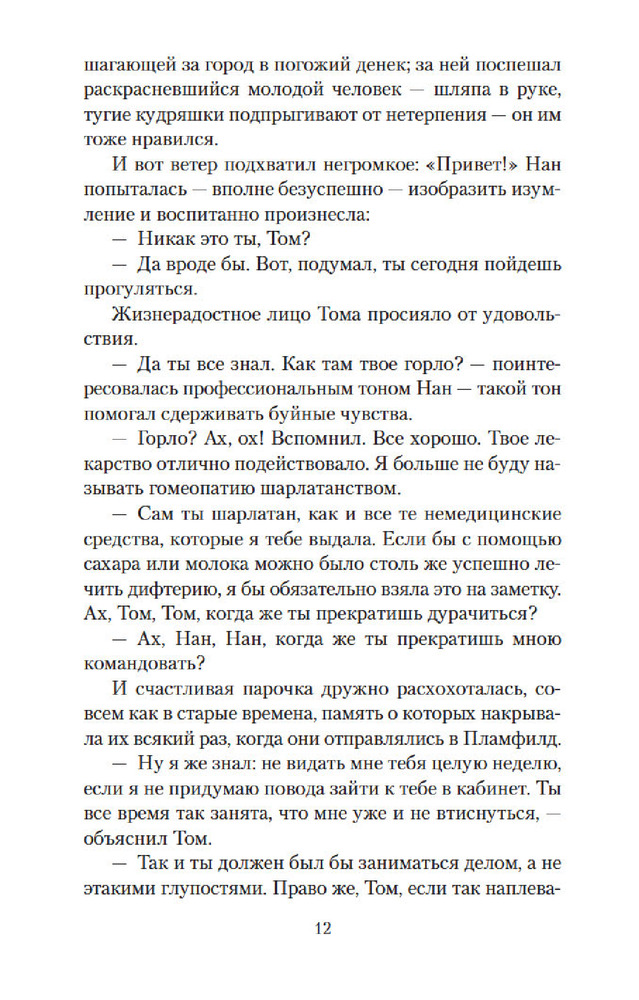 шагающей за город в погожий денек; за ней поспешал раскрасневшийся молодой человек — шляпа в руке, тугие кудряшки подпрыгивают от нетерпения — он им тоже нравился.

И вот ветер подхватил негромкое: «Привет!» Нан попыталась — вполне безуспешно — изобразить изумление и воспитанно произнесла:

— Никак это ты, Том?

— Да вроде бы. Вот, подумал, ты сегодня пойдешь прогуляться.

Жизнерадостное лицо Тома просияло от удовольствия.

— Да ты все знал. Как там твое горло? — поинтересовалась профессиональным тоном Нан — такой тон помогал сдерживать буйные чувства.

— Горло? Ах, ох! Вспомнил. Все хорошо. Твое лекарство отлично подействовало. Я больше не буду называть гомеопатию шарлатанством.

— Сам ты шарлатан, как и все те немедицинские средства, которые я тебе выдала. Если бы с помощью сахара или молока можно было столь же успешно лечить дифтерию, я бы обязательно взяла это на заметку. Ах, Том, Том, когда же ты прекратишь дурачиться?

— Ах, Нан, Нан, когда же ты прекратишь мною командовать?

И счастливая парочка дружно расхохоталась, совсем как в старые времена, память о которых накрывала их всякий раз, когда они отправлялись в Пламфилд.

— Ну я же знал: не видать мне тебя целую неделю, если я не придумаю повода зайти к тебе в кабинет. Ты все время так занята, что мне уже и не втиснуться, — объяснил Том.

— Так и ты должен был бы заниматься делом, а не этакими глупостями. Право же, Том, если так наплева-

12